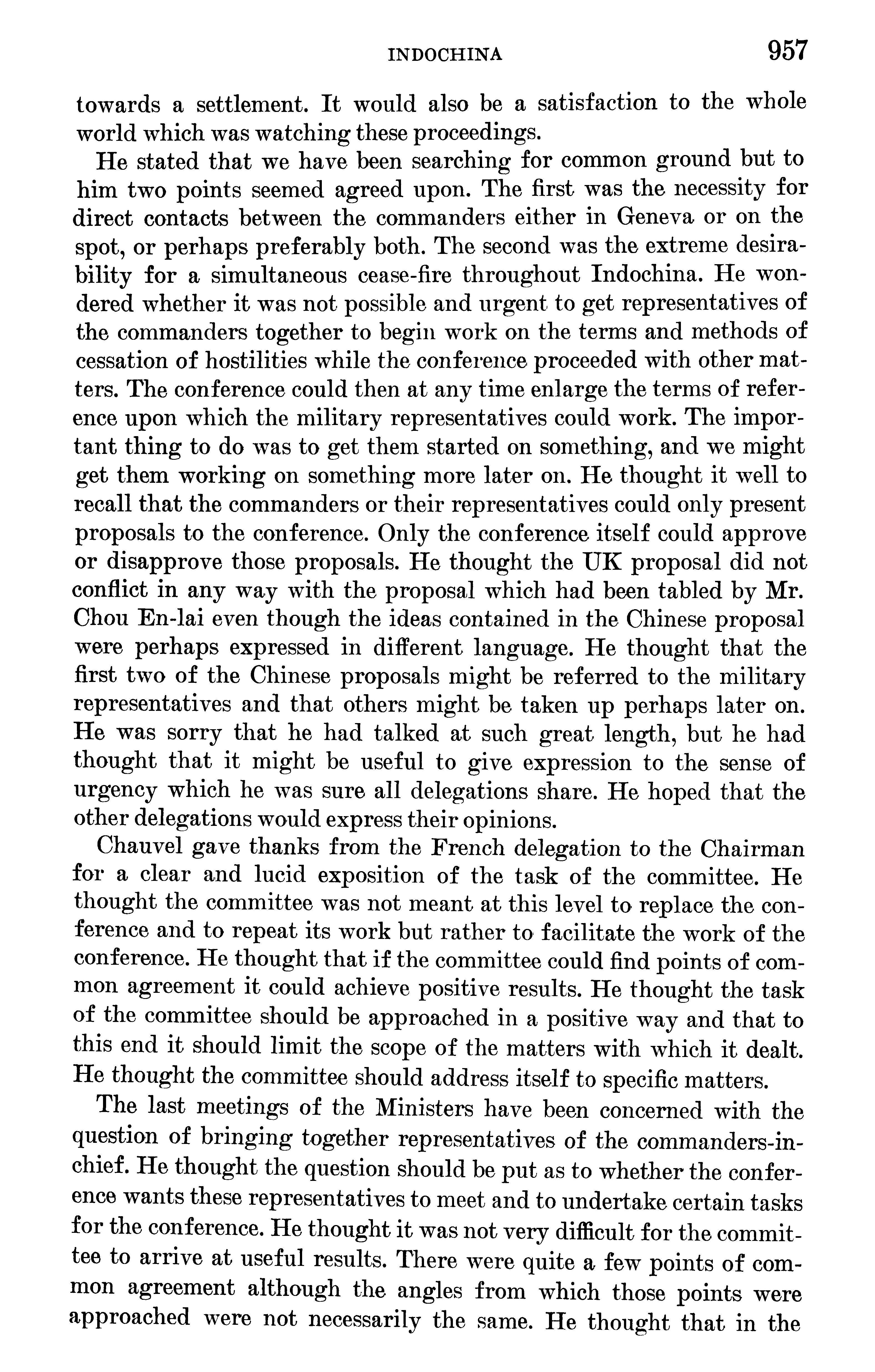 INDOCHINA 957

towards a settlement. It would also be a satisfaction to the whole world which was watching these proceedings.

He stated that we have been searching for common ground but to him two points seemed agreed upon. The first was the necessity for direct contacts between the commanders either in Geneva or on the spot, or perhaps preferably both. The second was the extreme desirability for a simultaneous cease-fire throughout Indochina. He wondered whether it was not possible and urgent to get representatives of the commanders together to begin work on the terms and methods of cessation of hostilities while the conference proceeded with other matters. The conference could then at any time enlarge the terms of reference upon which the military representatives could work. The important thing to do was to get them started on something, and we might get them working on something more later on. He thought it well to recall that the commanders or their representatives could only present proposals to the conference. Only the conference itself could approve or disapprove those proposals. He thought the UK proposal did not conflict in any way with the proposal which had been tabled by Mr. Chou En-lai even though the ideas contained in the Chinese proposal were perhaps expressed in different language. He thought that the first two of the Chinese proposals might be referred to the military representatives and that others might be taken up perhaps later on. He was sorry that he had talked at such great length, but he had thought that it might be useful to give expression to the sense of urgency which he was sure all delegations share. He hoped that the other delegations would express their opinions.

Chauvel gave thanks from the French delegation to the Chairman for a clear and lucid exposition of the task of the committee. He thought the committee was not meant at this level to replace the conference and to repeat its work but rather to facilitate the work of the conference. He thought that if the committee could find points of common agreement it could achieve positive results. He thought the task of the committee should be approached in a positive way and that to this end it should limit the scope of the matters with which it dealt. He thought the committee should address itself to specific matters.

The last meetings of the Ministers have been concerned with the question of bringing together representatives of the commanders-in-chief. He thought the question should be put as to whether the conference wants these representatives to meet and to undertake certain tasks for the conference. He thought it was not very difficult for the committee to arrive at useful results. There were quite a few points of common agreement although the angles from which those points were approached were not necessarily the same. He thought that in the